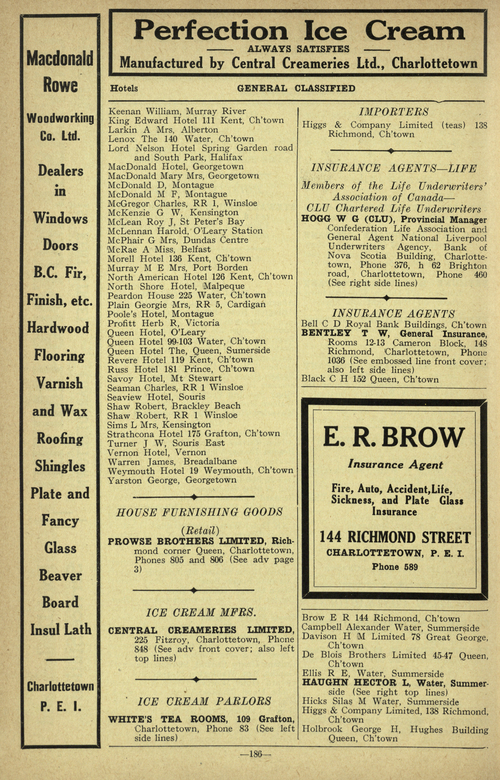 Macdonald Rowe

Woodworking Co. Ltd.

Dealers in Windows Doors B.C. Fir, Finish, etc. Hardwood Flooring Varnish and Wax Roofing Shingles Plate and Fancy Glass Beaver Board Insul Lath

Charlottetown P. E. I.

Perfection Ice Cream

ALWAYS SATISFIES

Manufactured by Central Creameries Ltd., Charlottetown

Hotels GENERAL CLASSIFIED

Keenan William, Murray River
King Edward Hotel 111 Kent, Ch'town
Larkin A Mrs, Alberton
Lenox The 140 Water, Ch'town
Lord Nelson Hotel Spring Garden road and South Park, Halifax
MacDonald Hotel, Georgetown
MacDonald Mary Mrs, Georgetown
McDonald D, Montague
McDonald M F, Montague
McGregor Charles, RR 1, Winsloe
McKenzie G W, Kensington
McLean Roy J, St Peter's Bay
McLennan Harold, O'Leary Station
McPhair G Mrs, Dundas Centre
McRae A Miss, Belfast
Morell Hotel 136 Kent, Ch'town
Murray M E Mrs, Port Borden
North American Hotel 126 Kent, Ch'town
North Shore Hotel, Malpeque
Peardon House 225 Water, Ch'town
Plain Georgie Mrs, RR 5, Cardigan
Poole's Hotel, Montague
Profitt Herb R, Victoria
Queen Hotel, O'Leary
Queen Hotel 99-103 Water, Ch'town
Queen Hotel The, Queen, Sumerside
Revere Hotel 119 Kent, Ch'town
Russ Hotel 181 Prince, Ch'town
Savoy Hotel, Mt Stewart
Seaman Charles, RR 1 Winsloe
Seaview Hotel, Souris
Shaw Robert, Brackley Beach
Shaw Robert, RR 1 Winsloe
Sims L Mrs, Kensington
Strathcona Hotel 175 Grafton, Ch'town
Turner J W, Souris East
Vernon Hotel, Vernon
Warren James, Breadalbane
Weymouth Hotel 19 Weymouth, Ch'town
Yarston George, Georgetown

HOUSE FURNISHING GOODS
(Retail)

PROWSE BROTHERS LIMITED, Richmond corner Queen, Charlottetown, Phones 805 and 806 (See adv page 3)

ICE CREAM MFRS.

CENTRAL CREAMERIES LIMITED, 225 Fitzroy, Charlottetown, Phone 848 (See adv front cover; also left top lines)

ICE CREAM PARLORS

WHITE'S TEA ROOMS, 109 Grafton, Charlottetown, Phone 83 (See left side lines)

IMPORTERS

Higgs & Company Limited (teas) 138 Richmond, Ch'town

INSURANCE AGENTS—LIFE

Members of the Life Underwriters' Association of Canada—
CLU Chartered Life Underwriters

HOGG W G (CLU), Provincial Manager Confederation Life Association and General Agent National Liverpool Underwriters Agency, Bank of Nova Scotia Building, Charlottetown, Phone 376, h 62 Brighton road, Charlottetown, Phone 460 (See right side lines)

INSURANCE AGENTS

Bell C D Royal Bank Buildings, Ch'town
BENTLEY T W, General Insurance, Rooms 12-13 Cameron Block, 148 Richmond, Charlottetown, Phone 1036 (See embossed line front cover; also left side lines)
Black C H 152 Queen, Ch'town

E. R. BROW

Insurance Agent

Fire, Auto, Accident, Life, Sickness, and Plate Glass Insurance

144 RICHMOND STREET
CHARLOTTETOWN, P. E. I.
Phone 589

Brow E R 144 Richmond, Ch'town
Campbell Alexander Water, Summerside
Davison H M Limited 78 Great George, Ch'town
De Blois Brothers Limited 45-47 Queen, Ch'town
Ellis R E, Water, Summerside
HAUGHN HECTOR L, Water, Summerside (See right top lines)
Hicks Silas M Water, Summerside
Higgs & Company Limited, 138 Richmond, Ch'town
Holbrook George H, Hughes Building Queen, Ch'town

—186—